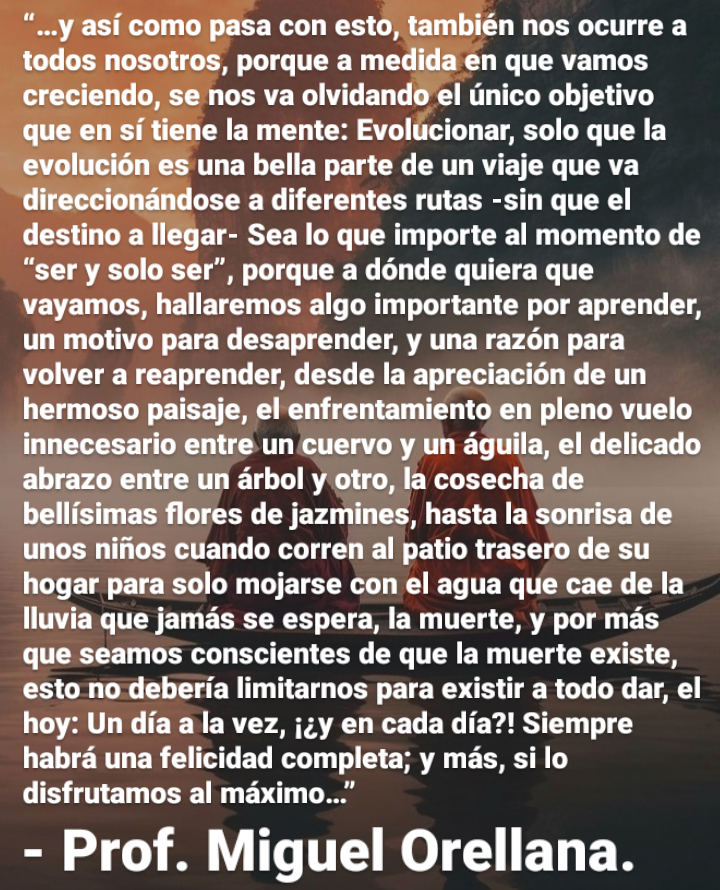 "...y así como pasa con esto, también nos ocurre a todos nosotros, porque a medida en que vamos creciendo, se nos va olvidando el único objetivo que en sí tiene la mente: Evolucionar, solo que la evolución es una bella parte de un viaje que va direccionándose a diferentes rutas -sin que el destino a llegar- Sea lo que importe al momento de "ser y solo ser", porque a dónde quiera que vayamos, hallaremos algo importante por aprender, un motivo para desaprender, y una razón para volver a reaprender, desde la apreciación de un hermoso paisaje, el enfrentamiento en pleno vuelo innecesario entre un cuervo y un águila, el delicado abrazo entre un árbol y otro, la cosecha de bellísimas flores de jazmines, hasta la sonrisa de unos niños cuando corren al patio trasero de su hogar para solo mojarse con el agua que cae de la lluvia que jamás se espera, la muerte, y por más que seamos conscientes de que la muerte existe, esto no debería limitarnos para existir a todo dar, el hoy: Un día a la vez, ¡¿y en cada día?! Siempre habrá una felicidad completa; y más, si lo disfrutamos al máximo..."

- Prof. Miguel Orellana.